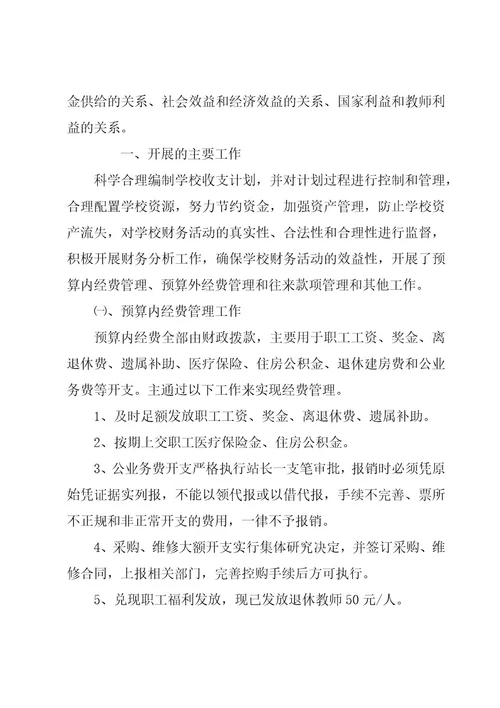 金供给的关系、社会效益和经济效益的关系、国家利益和教师利益的关系。

一、开展的主要工作

科学合理编制学校收支计划，并对计划过程进行控制和管理，合理配置学校资源，努力节约资金，加强资产管理，防止学校资产流失，对学校财务活动的真实性、合法性和合理性进行监督，积极开展财务分析工作，确保学校财务活动的效益性，开展了预算内经费管理、预算外经费管理和往来款项管理和其他工作。

㈠、预算内经费管理工作

预算内经费全部由财政拨款，主要用于职工工资、奖金、离退休费、遗属补助、医疗保险、住房公积金、退休建房费和公业务费等开支。主通过以下工作来实现经费管理。

1、及时足额发放职工工资、奖金、离退休费、遗属补助。

2、按期上交职工医疗保险金、住房公积金。

3、公业务费开支严格执行站长一支笔审批，报销时必须凭原始凭证据实列报，不能以领代报或以借代报，手续不完善、票所不正规和非正常开支的费用，一律不予报销。

4、采购、维修大额开支实行集体研究决定，并签订采购、维修合同，上报相关部门，完善控购手续后方可执行。

5、兑现职工福利发放，现已发放退休教师50元/人。